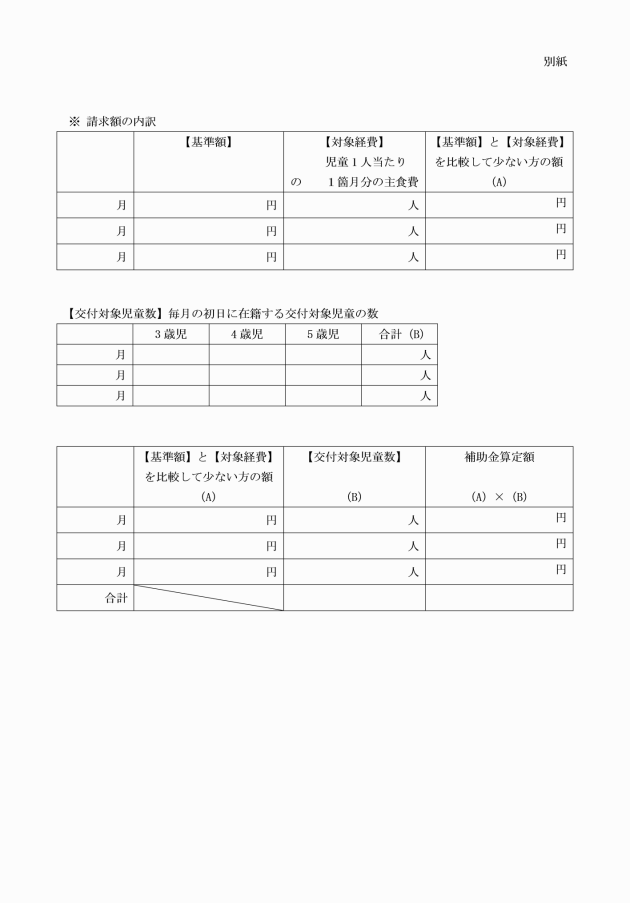 別紙

※ 請求額の内訳

| | 【基準額】 | 【対象経費】 児童１人当たりの １箇月分の主食費 | 【基準額】と【対象経費】を比較して少ない方の額 (A) |
|---|---|---|---|
| 月 | 円 | 人 | 円 |
| 月 | 円 | 人 | 円 |
| 月 | 円 | 人 | 円 |

【交付対象児童数】毎月の初日に在籍する交付対象児童の数

| | ３歳児 | ４歳児 | ５歳児 | 合計 (B) |
|---|---|---|---|---|
| 月 | | | | 人 |
| 月 | | | | 人 |
| 月 | | | | 人 |

| | 【基準額】と【対象経費】を比較して少ない方の額 (A) | 【交付対象児童数】 (B) | 補助金算定額 (A) × (B) |
|---|---|---|---|
| 月 | 円 | 人 | 円 |
| 月 | 円 | 人 | 円 |
| 月 | 円 | 人 | 円 |
| 合計 | | | |